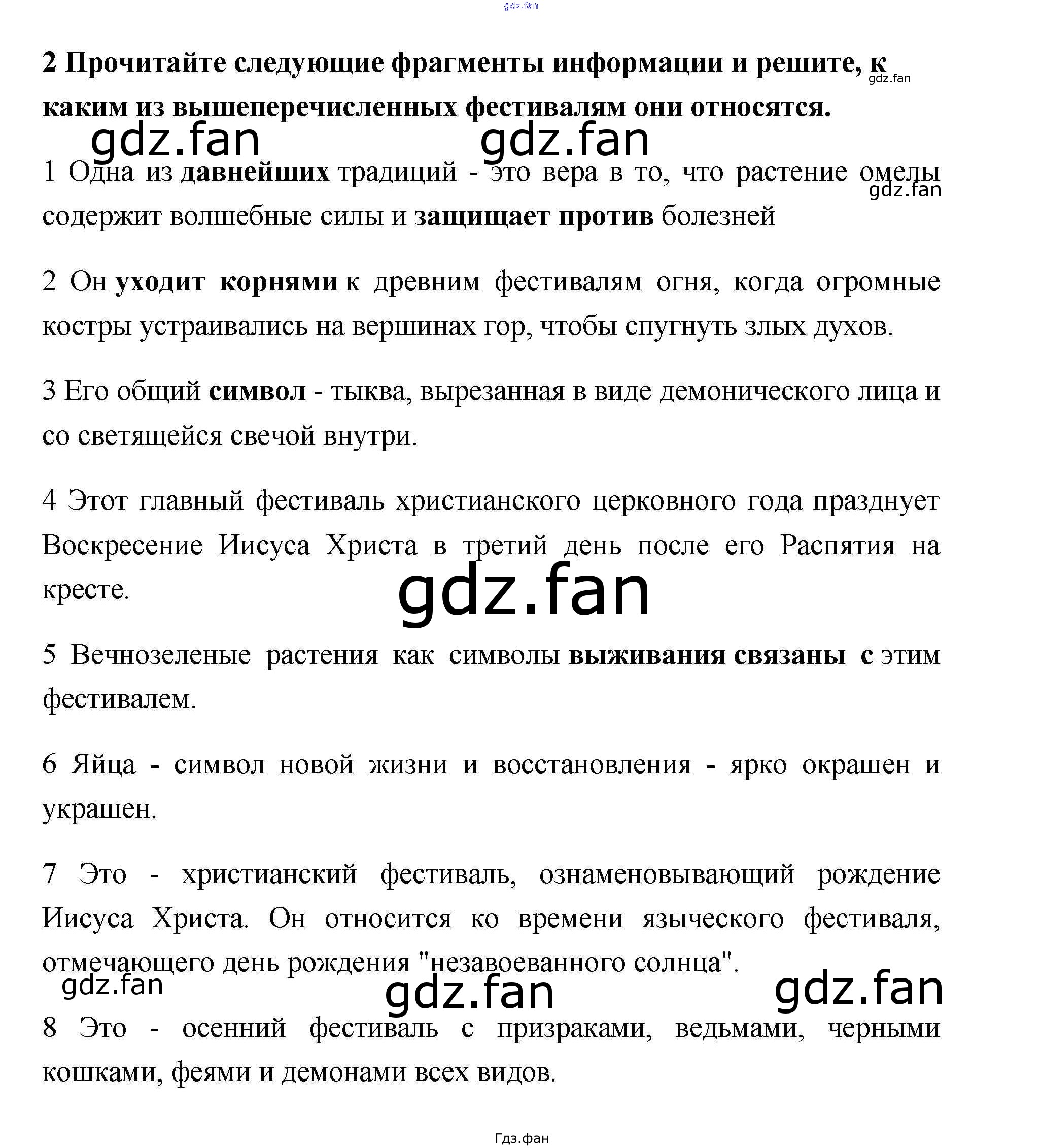 gdz.fan

2 Прочитайте следующие фрагменты информации и решите, к каким из вышеперечисленных фестивалям они относятся. gdz.fan

gdz.fan gdz.fan

1 Одна из давнейших традиций - это вера в то, что растение омелы содержит волшебные силы и защищает против болезней gdz.fan

2 Он уходит корнями к древним фестивалям огня, когда огромные костры устраивались на вершинах гор, чтобы спугнуть злых духов.

3 Его общий символ - тыква, вырезанная в виде демонического лица и со светящейся свечой внутри.

4 Этот главный фестиваль христианского церковного года празднует Воскресение Иисуса Христа в третий день после его Распятия на кресте.

gdz.fan

5 Вечнозеленые растения как символы выживания связаны с этим фестивалем.

6 Яйца - символ новой жизни и восстановления - ярко окрашен и украшен.

7 Это - христианский фестиваль, ознаменовывающий рождение Иисуса Христа. Он относится ко времени языческого фестиваля, отмечающего день рождения "незавоеванного солнца".

gdz.fan gdz.fan gdz.fan

8 Это - осенний фестиваль с призраками, ведьмами, черными кошками, феями и демонами всех видов.

Гдз.фан